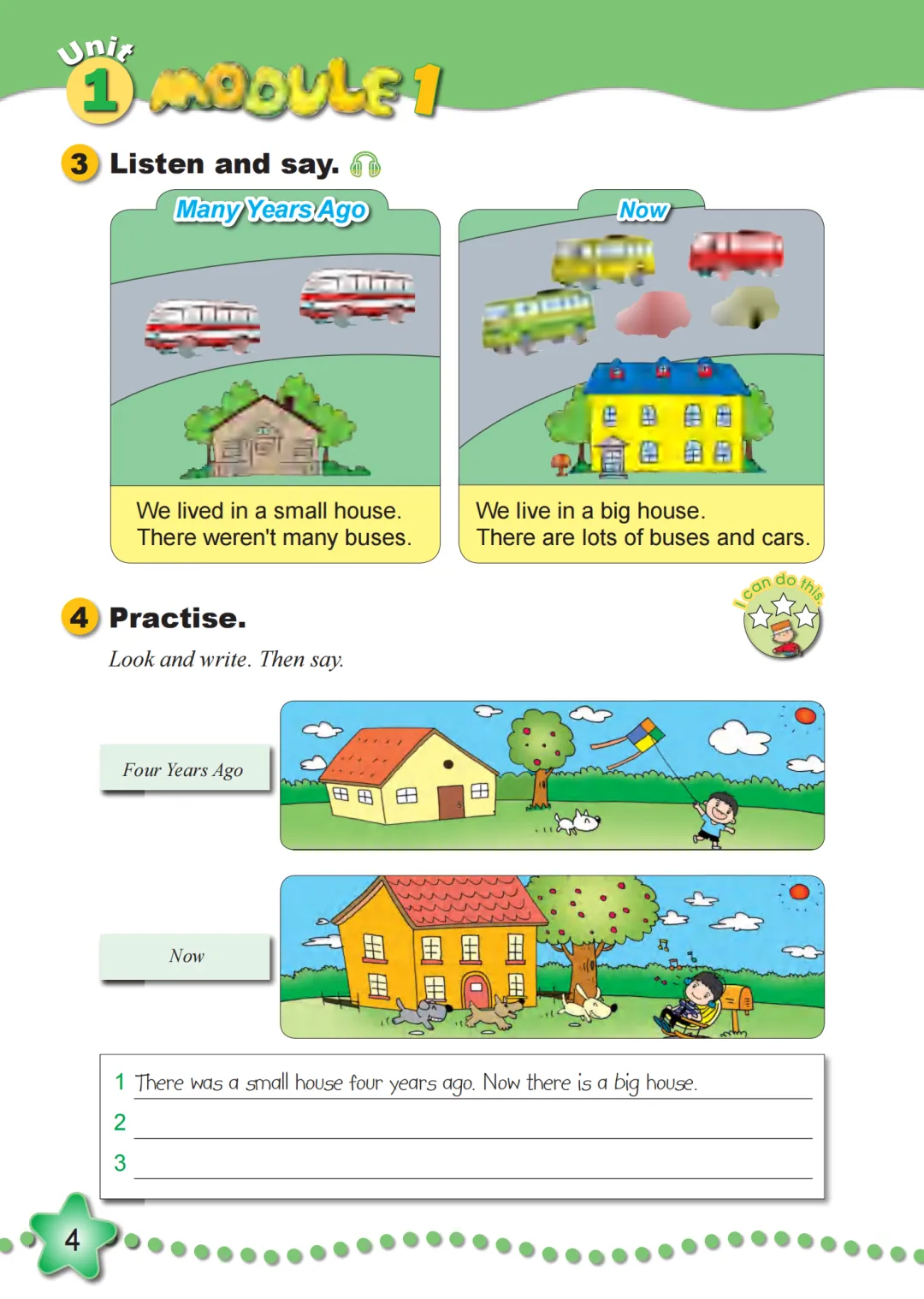 Unit 1 MODULE 1

3 Listen and say.

Many Years Ago

We lived in a small house.
There weren't many buses.

Now

We live in a big house.
There are lots of buses and cars.

4 Practise.

I can do this

Look and write. Then say.

Four Years Ago

Now

1 There was a small house four years ago. Now there is a big house.
2
3

4